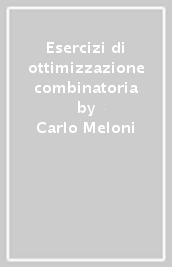 Esercizi di ottimizzazione combinatoria by Carlo Meloni